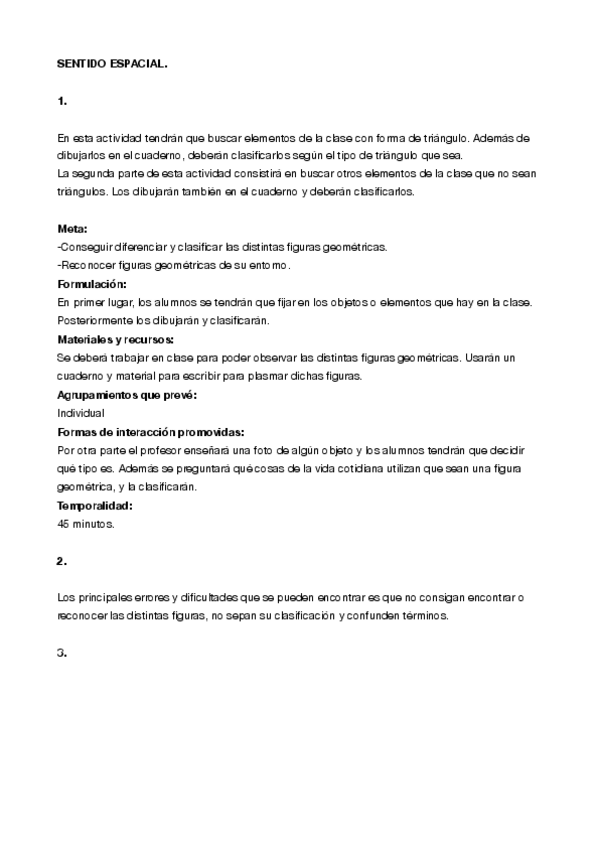 SENTIDO ESPACIAL.

1.

En esta actividad tendrán que buscar elementos de la clase con forma de triángulo. Además de dibujarlos en el cuaderno, deberán clasificarlos según el tipo de triángulo que sea.
La segunda parte de esta actividad consistirá en buscar otros elementos de la clase que no sean triángulos. Los dibujarán también en el cuaderno y deberán clasificarlos.

Meta:
-Conseguir diferenciar y clasificar las distintas figuras geométricas.
-Reconocer figuras geométricas de su entorno.
Formulación:
En primer lugar, los alumnos se tendrán que fijar en los objetos o elementos que hay en la clase. Posteriormente los dibujarán y clasificarán.
Materiales y recursos:
Se deberá trabajar en clase para poder observar las distintas figuras geométricas. Usarán un cuaderno y material para escribir para plasmar dichas figuras.
Agrupamientos que prevé:
Individual
Formas de interacción promovidas:
Por otra parte el profesor enseñará una foto de algún objeto y los alumnos tendrán que decidir qué tipo es. Además se preguntará qué cosas de la vida cotidiana utilizan que sean una figura geométrica, y la clasificarán.
Temporalidad:
45 minutos.

2.

Los principales errores y dificultades que se pueden encontrar es que no consigan encontrar o reconocer las distintas figuras, no sepan su clasificación y confunden términos.

3.